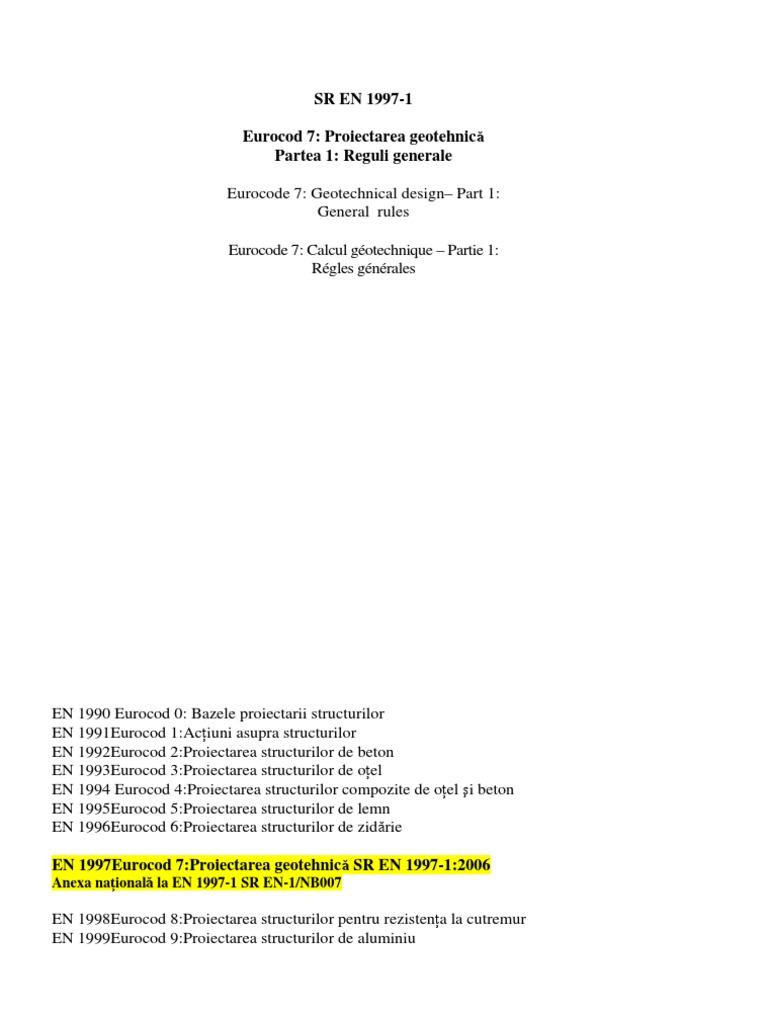 SR EN 1997-1

Eurocod 7: Proiectarea geotehnică
Partea 1: Reguli generale

Eurocode 7: Geotechnical design– Part 1: General rules

Eurocode 7: Calcul géotechnique – Partie 1: Régles générales

EN 1990 Eurocod 0: Bazele proiectarii structurilor
EN 1991Eurocod 1:Acțiuni asupra structurilor
EN 1992Eurocod 2:Proiectarea structurilor de beton
EN 1993Eurocod 3:Proiectarea structurilor de oțel
EN 1994 Eurocod 4:Proiectarea structurilor compozite de oțel și beton
EN 1995Eurocod 5:Proiectarea structurilor de lemn
EN 1996Eurocod 6:Proiectarea structurilor de zidărie

EN 1997Eurocod 7:Proiectarea geotehnică SR EN 1997-1:2006
Anexa națională la EN 1997-1 SR EN-1/NB007

EN 1998Eurocod 8:Proiectarea structurilor pentru rezistența la cutremur
EN 1999Eurocod 9:Proiectarea structurilor de aluminiu